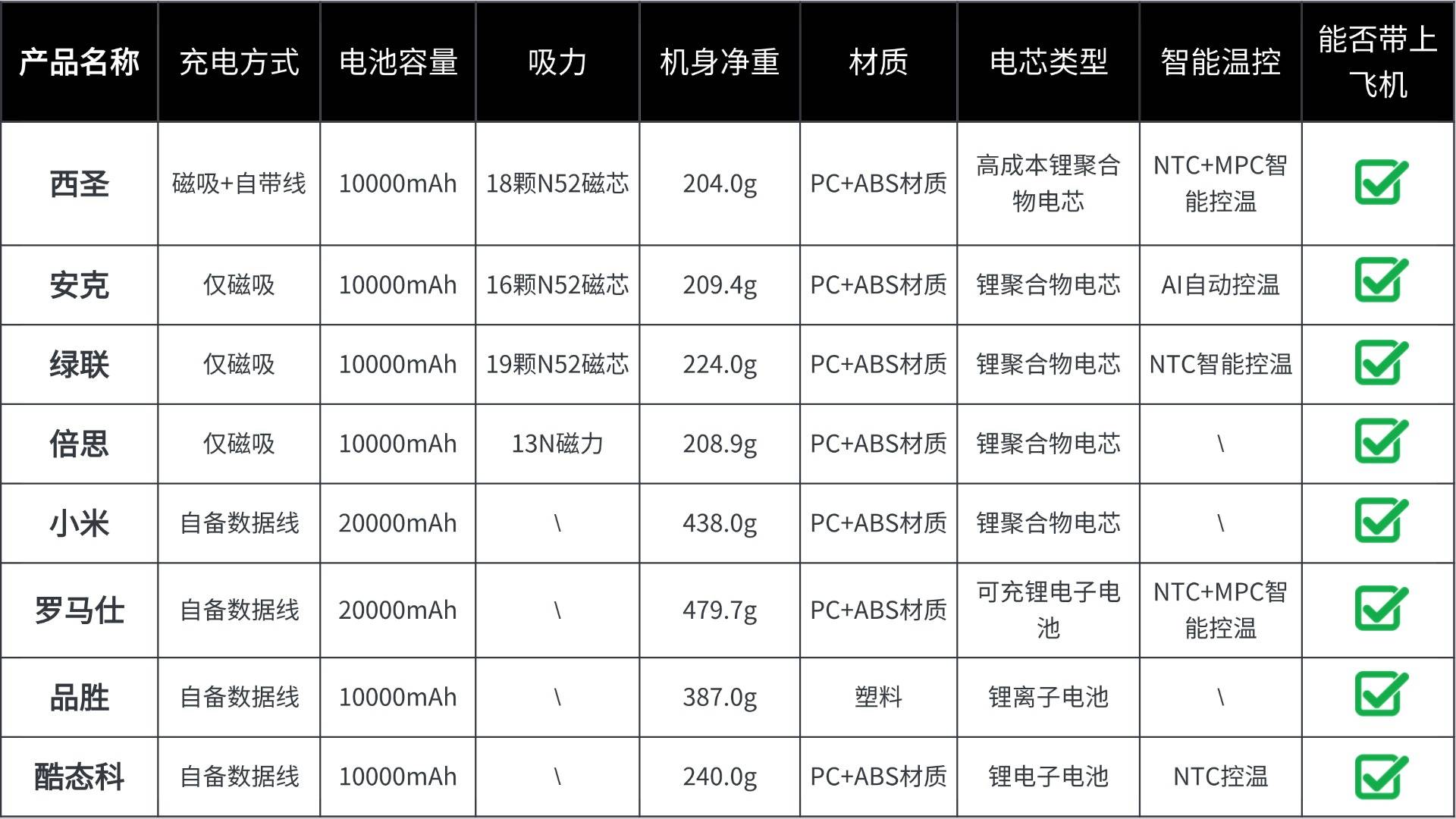 | 产品名称 | 充电方式 | 电池容量 | 吸力 | 机身净重 | 材质 | 电芯类型 | 智能温控 | 能否带上飞机 |
|---|---|---|---|---|---|---|---|---|
| 西圣 | 磁吸+自带线 | 10000mAh | 18颗N52磁芯 | 204.0g | PC+ABS材质 | 高成本锂聚合物电芯 | NTC+MPC智能控温 | ✓ |
| 安克 | 仅磁吸 | 10000mAh | 16颗N52磁芯 | 209.4g | PC+ABS材质 | 锂聚合物电芯 | AI自动控温 | ✓ |
| 绿联 | 仅磁吸 | 10000mAh | 19颗N52磁芯 | 224.0g | PC+ABS材质 | 锂聚合物电芯 | NTC智能控温 | ✓ |
| 倍思 | 仅磁吸 | 10000mAh | 13N磁力 | 208.9g | PC+ABS材质 | 锂聚合物电芯 | \ | ✓ |
| 小米 | 自备数据线 | 20000mAh | \ | 438.0g | PC+ABS材质 | 锂聚合物电芯 | \ | ✓ |
| 罗马仕 | 自备数据线 | 20000mAh | \ | 479.7g | PC+ABS材质 | 可充锂电子电池 | NTC+MPC智能控温 | ✓ |
| 品胜 | 自备数据线 | 10000mAh | \ | 387.0g | 塑料 | 锂离子电池 | \ | ✓ |
| 酷态科 | 自备数据线 | 10000mAh | \ | 240.0g | PC+ABS材质 | 锂电子电池 | NTC控温 | ✓ |